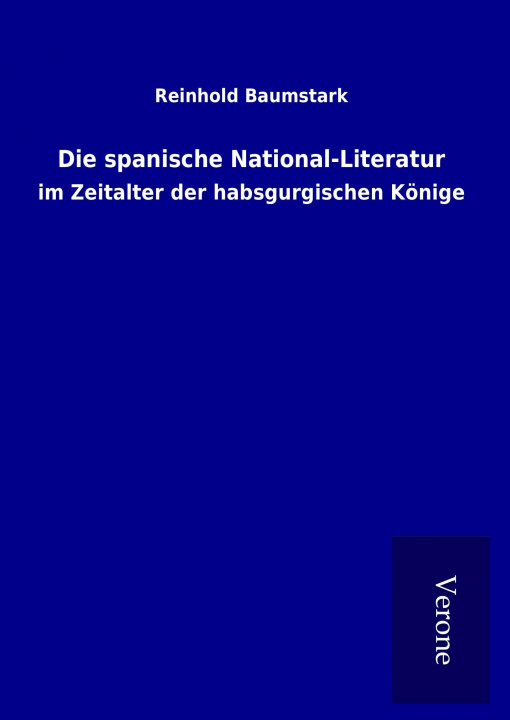 Reinhold Baumstark

Die spanische National-Literatur
im Zeitalter der habsgurgischen Könige

Verone